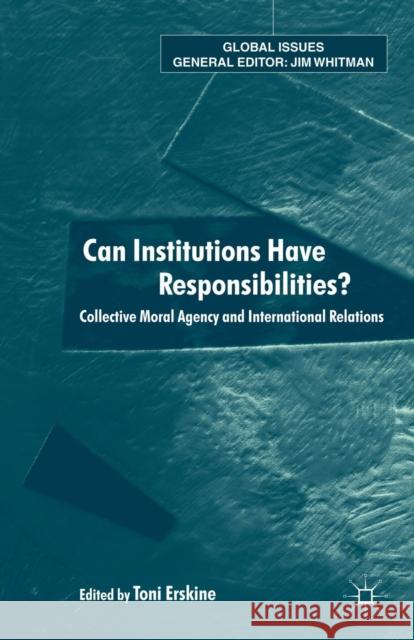 GLOBAL ISSUES
GENERAL EDITOR: JIM WHITMAN

Can Institutions Have Responsibilities?

Collective Moral Agency and International Relations

Edited by Toni Erskine